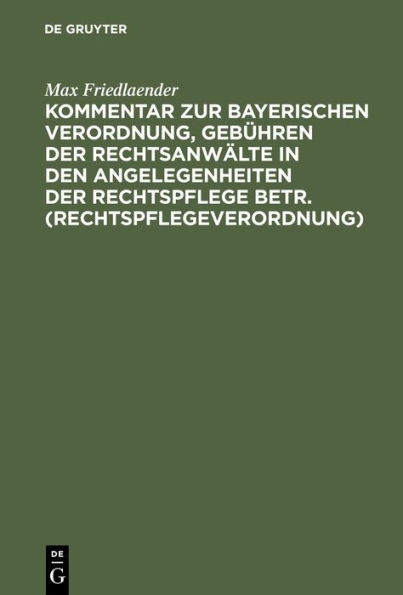 DE GRUYTER

Max Friedlaender

KOMMENTAR ZUR BAYERISCHEN VERORDNUNG, GEBÜHREN DER RECHTSANWÄLTE IN DEN ANGELEGENHEITEN DER RECHTSPFLEGE BETR. (RECHTSPFLEGEVERORDNUNG)

DE
G